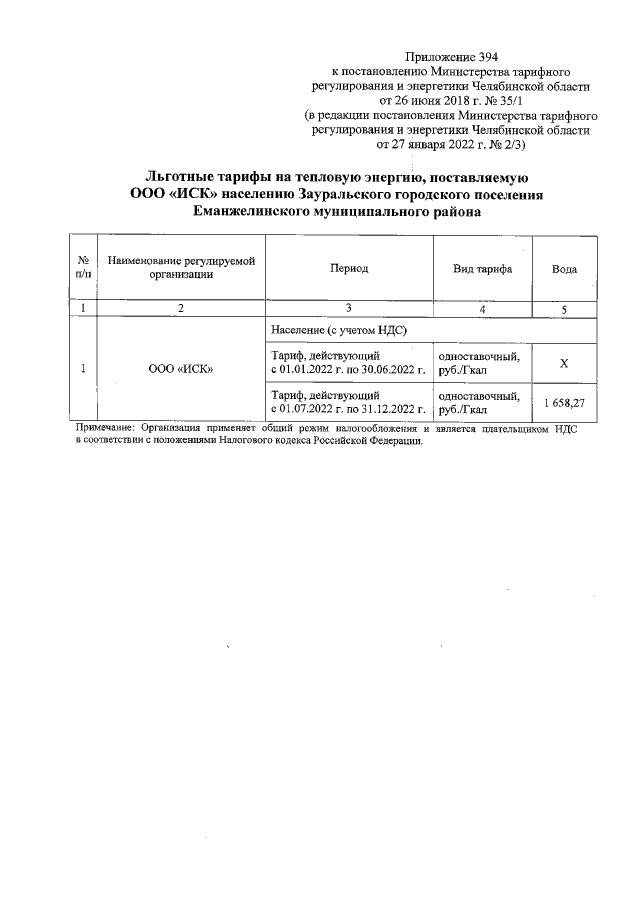 Приложение 394
к постановлению Министерства тарифного регулирования и энергетики Челябинской области
от 26 июня 2018 г. № 35/1
(в редакции постановления Министерства тарифного регулирования и энергетики Челябинской области
от 27 января 2022 г. № 2/3)

Льготные тарифы на тепловую энергию, поставляемую ООО «ИСК» населению Зауральского городского поселения Еманжелинского муниципального района

| № п/п | Наименование регулируемой организации | Период | Вид тарифа | Вода |
|---|---|---|---|---|
| 1 | 2 | 3 | 4 | 5 |
| 1 | ООО «ИСК» | Население (с учетом НДС) | | |
| | | Тариф, действующий с 01.01.2022 г. по 30.06.2022 г. | одноставочный, руб./Гкал | Х |
| | | Тариф, действующий с 01.07.2022 г. по 31.12.2022 г. | одноставочный, руб./Гкал | 1 658,27 |

Примечание: Организация применяет общий режим налогообложения и является плательщиком НДС в соответствии с положениями Налогового кодекса Российской Федерации.